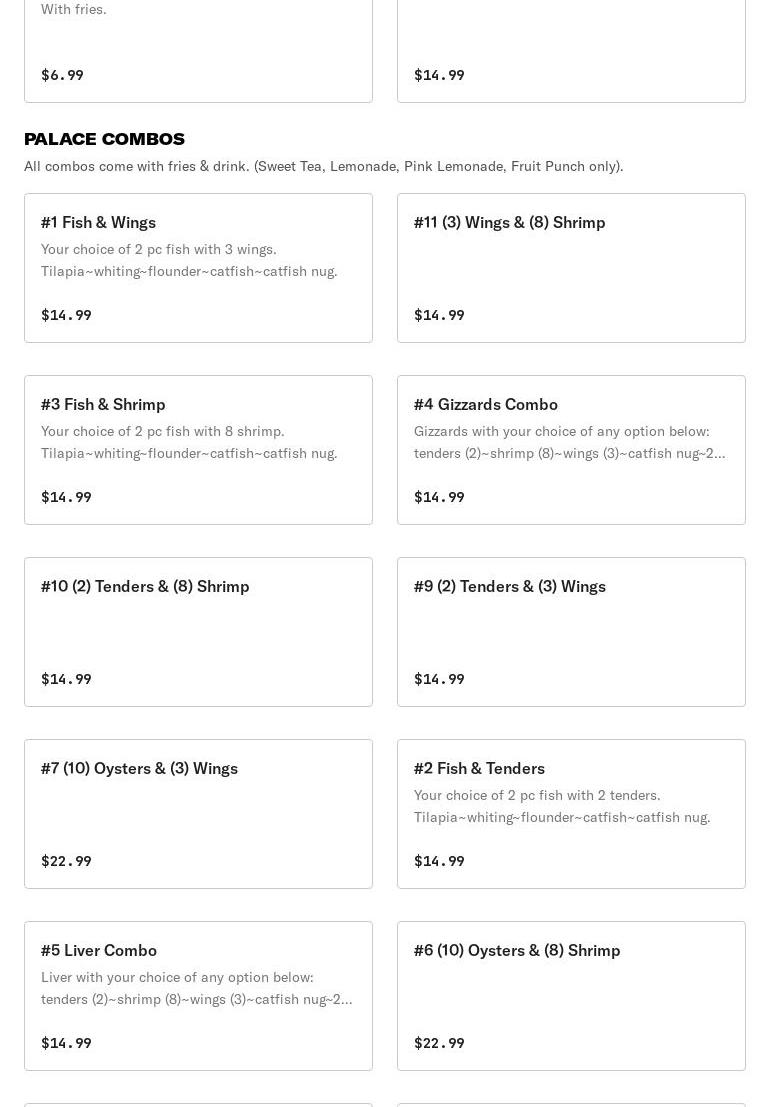 With fries.

$6.99

$14.99

PALACE COMBOS

All combos come with fries & drink. (Sweet Tea, Lemonade, Pink Lemonade, Fruit Punch only).

#1 Fish & Wings

Your choice of 2 pc fish with 3 wings. Tilapia~whiting~flounder~catfish~catfish nug.

$14.99

#11 (3) Wings & (8) Shrimp

$14.99

#3 Fish & Shrimp

Your choice of 2 pc fish with 8 shrimp. Tilapia~whiting~flounder~catfish~catfish nug.

$14.99

#4 Gizzards Combo

Gizzards with your choice of any option below: tenders (2)~shrimp (8)~wings (3)~catfish nug~2...

$14.99

#10 (2) Tenders & (8) Shrimp

$14.99

#9 (2) Tenders & (3) Wings

$14.99

#7 (10) Oysters & (3) Wings

$22.99

#2 Fish & Tenders

Your choice of 2 pc fish with 2 tenders. Tilapia~whiting~flounder~catfish~catfish nug.

$14.99

#5 Liver Combo

Liver with your choice of any option below: tenders (2)~shrimp (8)~wings (3)~catfish nug~2...

$14.99

#6 (10) Oysters & (8) Shrimp

$22.99